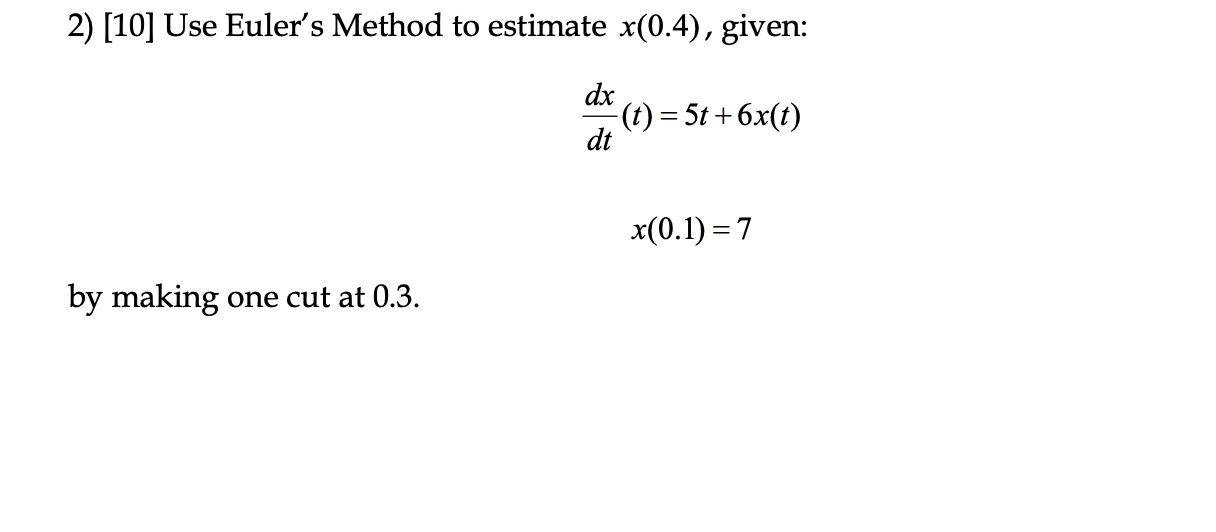 2) [10] Use Euler's Method to estimate $x(0.4)$, given:

$\frac{dx}{dt}(t) = 5t + 6x(t)$

$x(0.1) = 7$

by making one cut at 0.3.